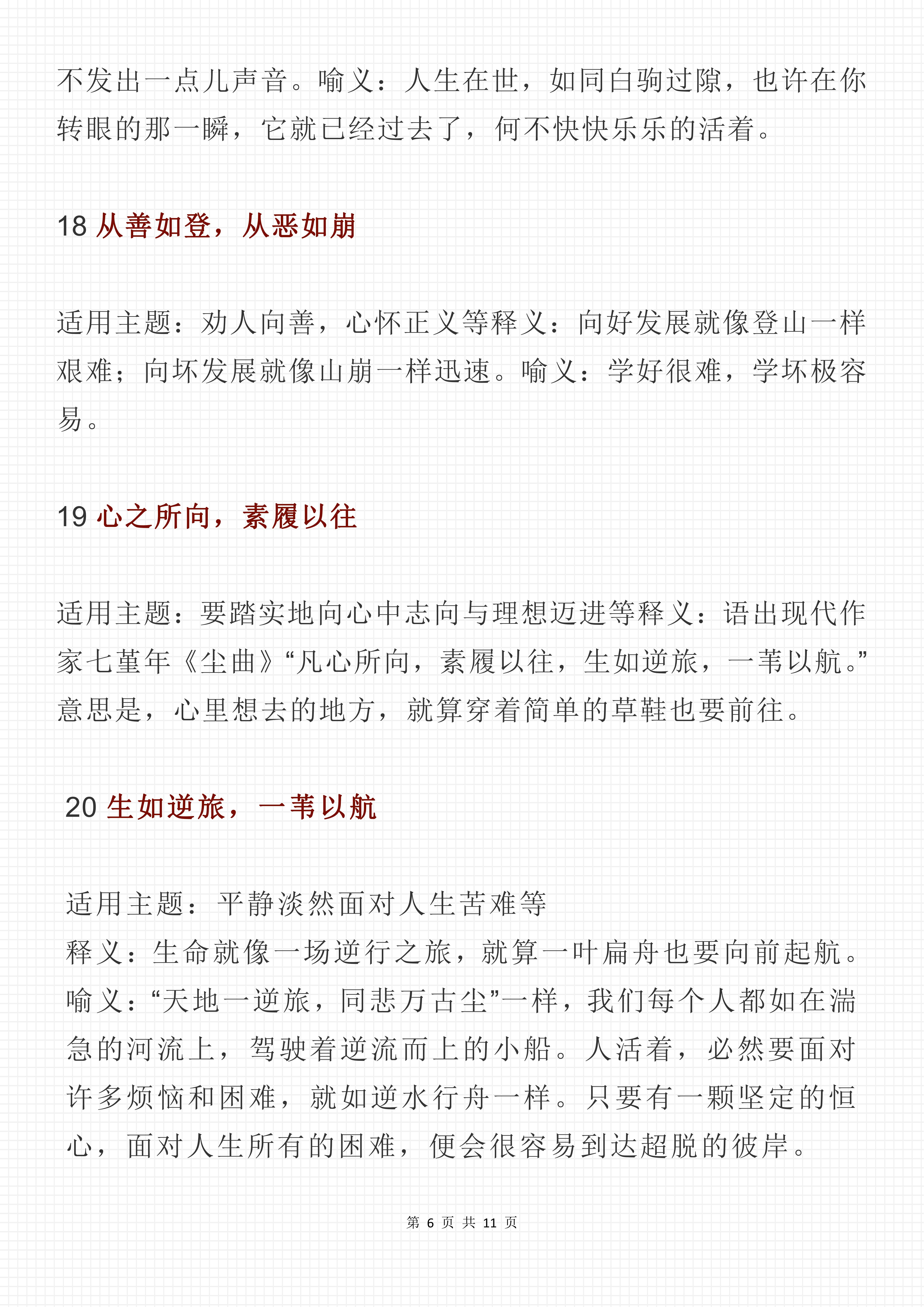 不发出一点儿声音。喻义：人生在世，如同白驹过隙，也许在你转眼的那一瞬，它就已经过去了，何不快快乐乐的活着。

18 从善如登，从恶如崩

适用主题：劝人向善，心怀正义等释义：向好发展就像登山一样艰难；向坏发展就像山崩一样迅速。喻义：学好很难，学坏极容易。

19 心之所向，素履以往

适用主题：要踏实地向心中志向与理想迈进等释义：语出现代作家七堇年《尘曲》“凡心所向，素履以往，生如逆旅，一苇以航。”意思是，心里想去的地方，就算穿着简单的草鞋也要前往。

20 生如逆旅，一苇以航

适用主题：平静淡然面对人生苦难等
释义：生命就像一场逆行之旅，就算一叶扁舟也要向前起航。
喻义：“天地一逆旅，同悲万古尘”一样，我们每个人都如在湍急的河流上，驾驶着逆流而上的小船。人活着，必然要面对许多烦恼和困难，就如逆水行舟一样。只要有一颗坚定的恒心，面对人生所有的困难，便会很容易到达超脱的彼岸。

第 6 页 共 11 页